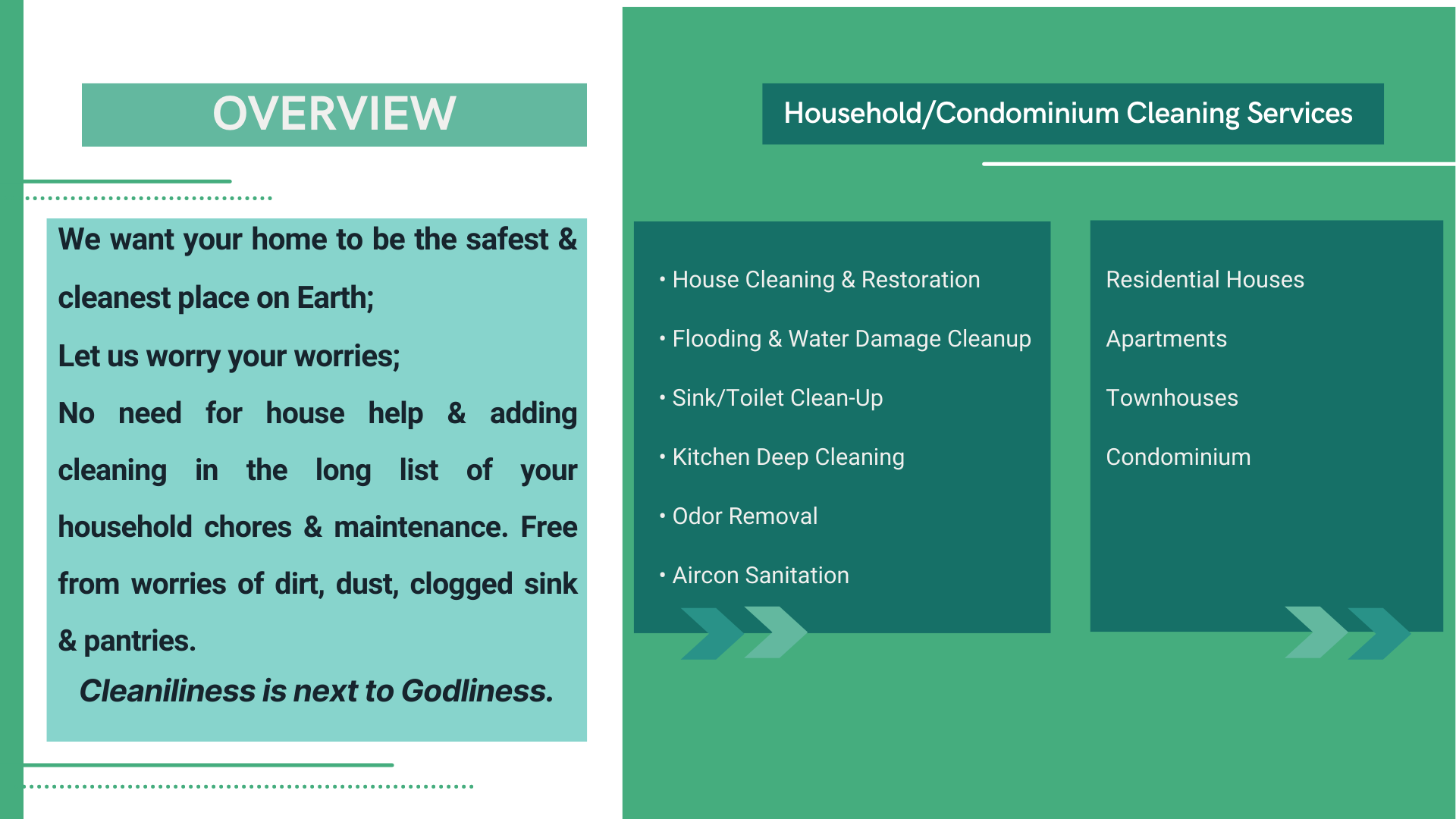 OVERVIEW

We want your home to be the safest & cleanest place on Earth;

Let us worry your worries;

No need for house help & adding cleaning in the long list of your household chores & maintenance. Free from worries of dirt, dust, clogged sink & pantries.

Cleaniliness is next to Godliness.

Household/Condominium Cleaning Services

• House Cleaning & Restoration
• Flooding & Water Damage Cleanup
• Sink/Toilet Clean-Up
• Kitchen Deep Cleaning
• Odor Removal
• Aircon Sanitation

Residential Houses
Apartments
Townhouses
Condominium